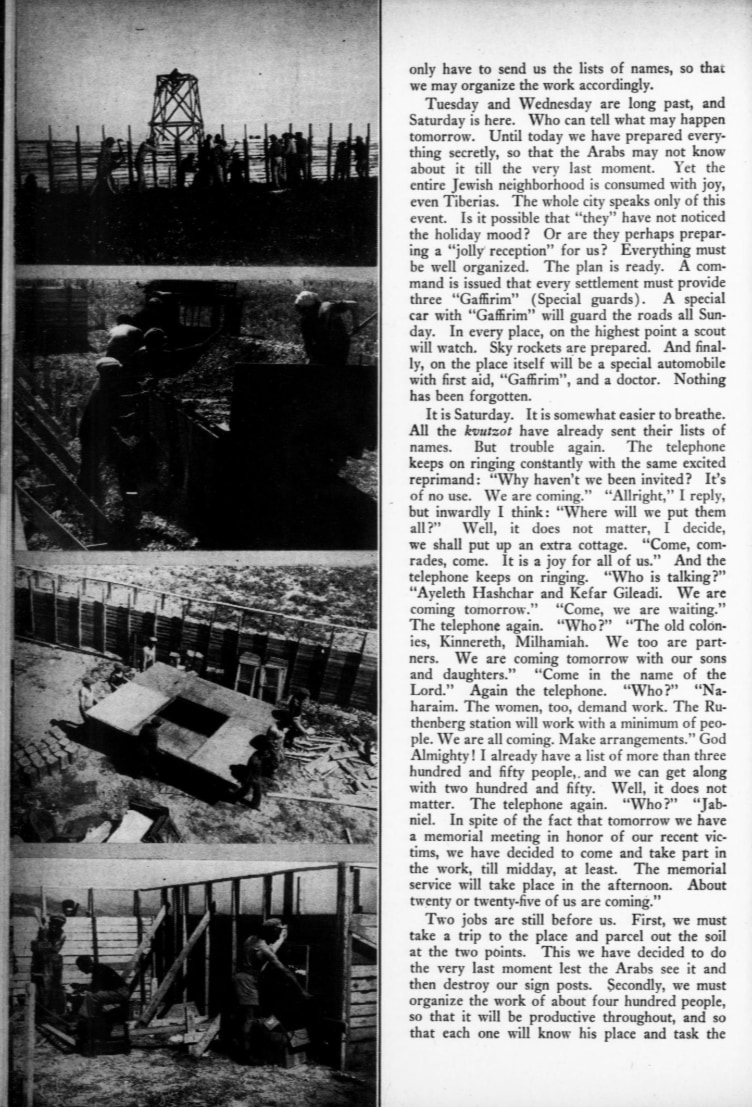 only have to send us the lists of names, so that we may organize the work accordingly.

Tuesday and Wednesday are long past, and Saturday is here. Who can tell what may happen tomorrow. Until today we have prepared everything secretly, so that the Arabs may not know about it till the very last moment. Yet the entire Jewish neighborhood is consumed with joy, even Tiberias. The whole city speaks only of this event. Is it possible that "they" have not noticed the holiday mood? Or are they perhaps preparing a "jolly reception" for us? Everything must be well organized. The plan is ready. A command is issued that every settlement must provide three "Gaffirim" (Special guards). A special car with "Gaffirim" will guard the roads all Sunday. In every place, on the highest point a scout will watch. Sky rockets are prepared. And finally, on the place itself will be a special automobile with first aid, "Gaffirim", and a doctor. Nothing has been forgotten.

It is Saturday. It is somewhat easier to breathe. All the kvutzot have already sent their lists of names. But trouble again. The telephone keeps on ringing constantly with the same excited reprimand: "Why haven't we been invited? It's of no use. We are coming." "Allright," I reply, but inwardly I think: "Where will we put them all?" Well, it does not matter, I decide, we shall put up an extra cottage. "Come, comrades, come. It is a joy for all of us." And the telephone keeps on ringing. "Who is talking?" "Ayeleth Hashchar and Kefar Gileadi. We are coming tomorrow." "Come, we are waiting." The telephone again. "Who?" "The old colonies, Kinnereth, Milhamiah. We too are partners. We are coming tomorrow with our sons and daughters." "Come in the name of the Lord." Again the telephone. "Who?" "Naharaim. The women, too, demand work. The Ruthenberg station will work with a minimum of people. We are all coming. Make arrangements." God Almighty! I already have a list of more than three hundred and fifty people, and we can get along with two hundred and fifty. Well, it does not matter. The telephone again. "Who?" "Jabniel. In spite of the fact that tomorrow we have a memorial meeting in honor of our recent victims, we have decided to come and take part in the work, till midday, at least. The memorial service will take place in the afternoon. About twenty or twenty-five of us are coming."

Two jobs are still before us. First, we must take a trip to the place and parcel out the soil at the two points. This we have decided to do the very last moment lest the Arabs see it and then destroy our sign posts. Secondly, we must organize the work of about four hundred people, so that it will be productive throughout, and so that each one will know his place and task the